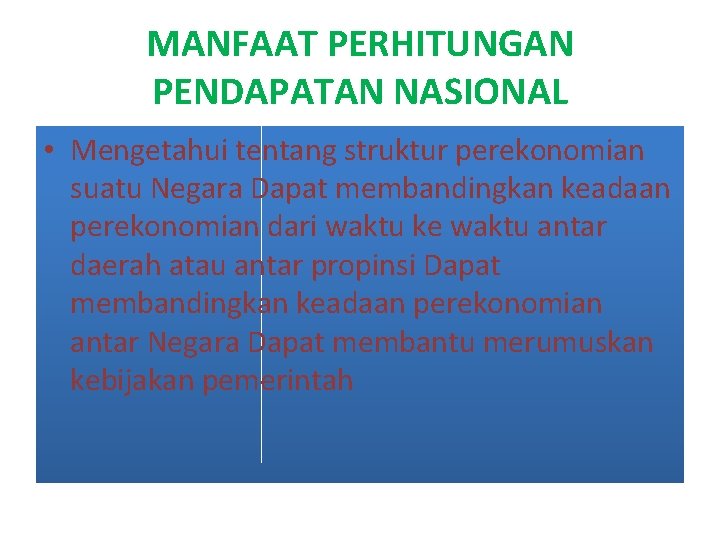 MANFAAT PERHITUNGAN PENDAPATAN NASIONAL

• Mengetahui tentang struktur perekonomian suatu Negara Dapat membandingkan keadaan perekonomian dari waktu ke waktu antar daerah atau antar propinsi Dapat membandingkan keadaan perekonomian antar Negara Dapat membantu merumuskan kebijakan pemerintah